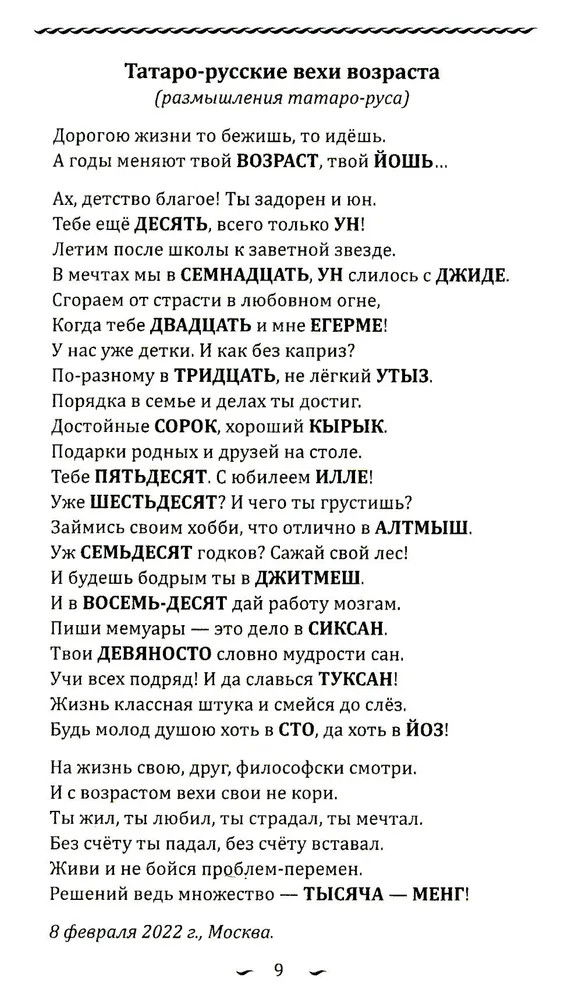 Татаро-русские вехи возраста
(размышления татаро-руса)

Дорогою жизни то бежишь, то идёшь.
А годы меняют твой ВОЗРАСТ, твой ЙОШЬ...

Ах, детство благое! Ты задорен и юн.
Тебе ещё ДЕСЯТЬ, всего только УН!
Летим после школы к заветной звезде.
В мечтах мы в СЕМНАДЦАТЬ, УН слилось с ДЖИДЕ.
Сгораем от страсти в любовном огне,
Когда тебе ДВАДЦАТЬ и мне ЕГЕРМЕ!
У нас уже детки. И как без каприз?
По-разному в ТРИДЦАТЬ, не лёгкий УТЫЗ.
Порядка в семье и делах ты достиг.
Достойные СОРОК, хороший КЫРЫК.
Подарки родных и друзей на столе.
Тебе ПЯТЬДЕСЯТ. С юбилеем ИЛЛЕ!
Уже ШЕСТЬДЕСЯТ? И чего ты грустишь?
Займись своим хобби, что отлично в АЛТМЫШ.
Уж СЕМЬДЕСЯТ годков? Сажай свой лес!
И будешь бодрым ты в ДЖИТМЕШ.
И в ВОСЕМЬ-ДЕСЯТ дай работу мозгам.
Пиши мемуары — это дело в СИКСАН.
Твои ДЕВЯНОСТО словно мудрости сан.
Учи всех подряд! И да славься ТУКСАН!
Жизнь классная штука и смейся до слёз.
Будь молод душою хоть в СТО, да хоть в ЙОЗ!

На жизнь свою, друг, философски смотри.
И с возрастом вехи свои не кори.
Ты жил, ты любил, ты страдал, ты мечтал.
Без счёту ты падал, без счёту вставал.
Живи и не бойся проблем-перемен.
Решений ведь множество — ТЫСЯЧА — МЕНГ!

8 февраля 2022 г., Москва.

9